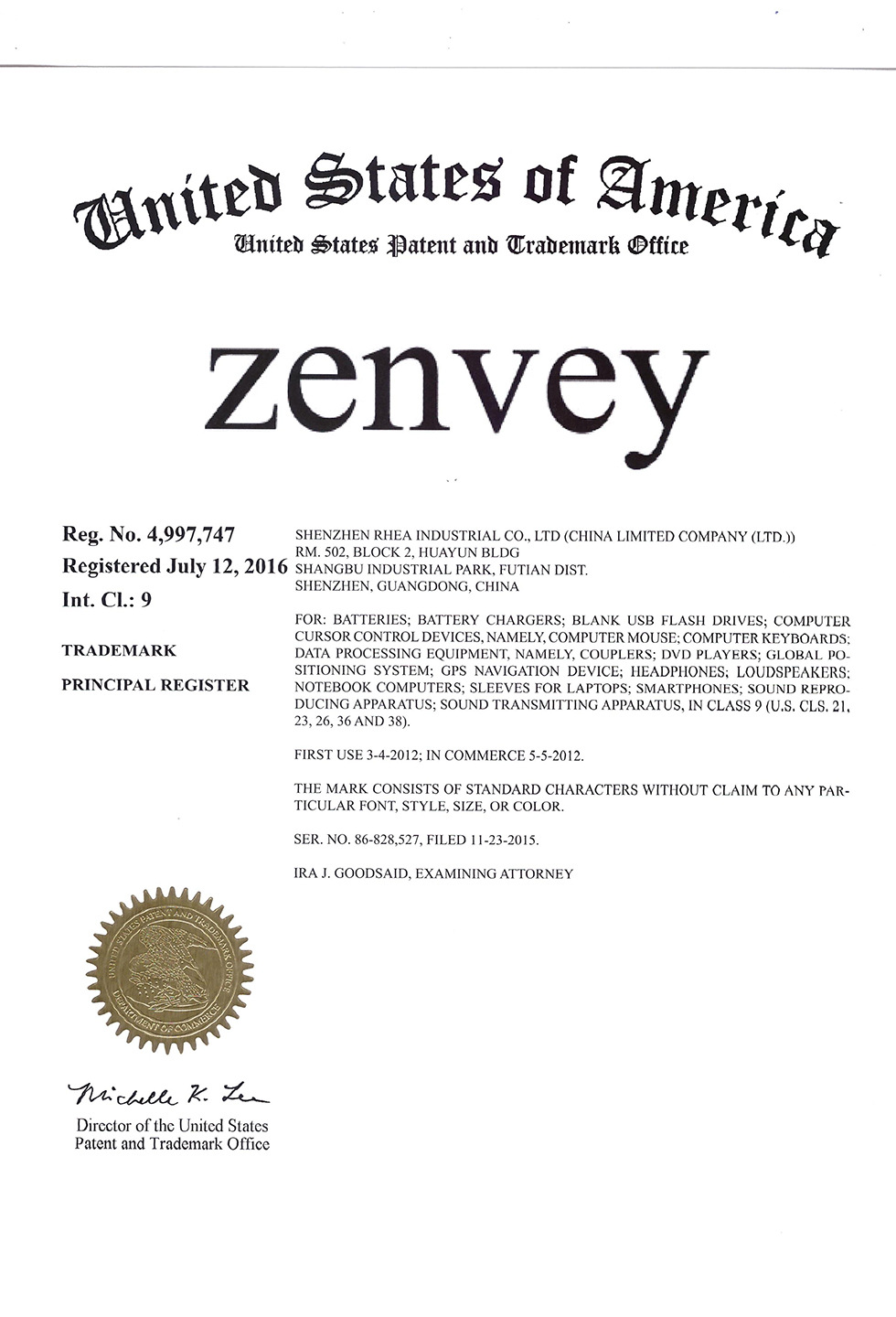 United States of America
United States Patent and Trademark Office

zenvey

Reg. No. 4,997,747
Registered July 12, 2016
Int. Cl.: 9

TRADEMARK

PRINCIPAL REGISTER

SHENZHEN RHEA INDUSTRIAL CO., LTD (CHINA LIMITED COMPANY (LTD.))
RM. 502, BLOCK 2, HUAYUN BLDG
SHANGBU INDUSTRIAL PARK, FUTIAN DIST.
SHENZHEN, GUANGDONG, CHINA

FOR: BATTERIES; BATTERY CHARGERS; BLANK USB FLASH DRIVES; COMPUTER CURSOR CONTROL DEVICES, NAMELY, COMPUTER MOUSE; COMPUTER KEYBOARDS; DATA PROCESSING EQUIPMENT, NAMELY, COUPLERS; DVD PLAYERS; GLOBAL POSITIONING SYSTEM; GPS NAVIGATION DEVICE; HEADPHONES; LOUDSPEAKERS; NOTEBOOK COMPUTERS; SLEEVES FOR LAPTOPS; SMARTPHONES; SOUND REPRODUCING APPARATUS; SOUND TRANSMITTING APPARATUS, IN CLASS 9 (U.S. CLS. 21, 23, 26, 36 AND 38).

FIRST USE 3-4-2012; IN COMMERCE 5-5-2012.

THE MARK CONSISTS OF STANDARD CHARACTERS WITHOUT CLAIM TO ANY PARTICULAR FONT, STYLE, SIZE, OR COLOR.

SER. NO. 86-828,527, FILED 11-23-2015.

IRA J. GOODSAID, EXAMINING ATTORNEY

UNITED STATES PATENT AND TRADEMARK OFFICE
DEPARTMENT OF COMMERCE

Michelle K. Lee
Director of the United States
Patent and Trademark Office